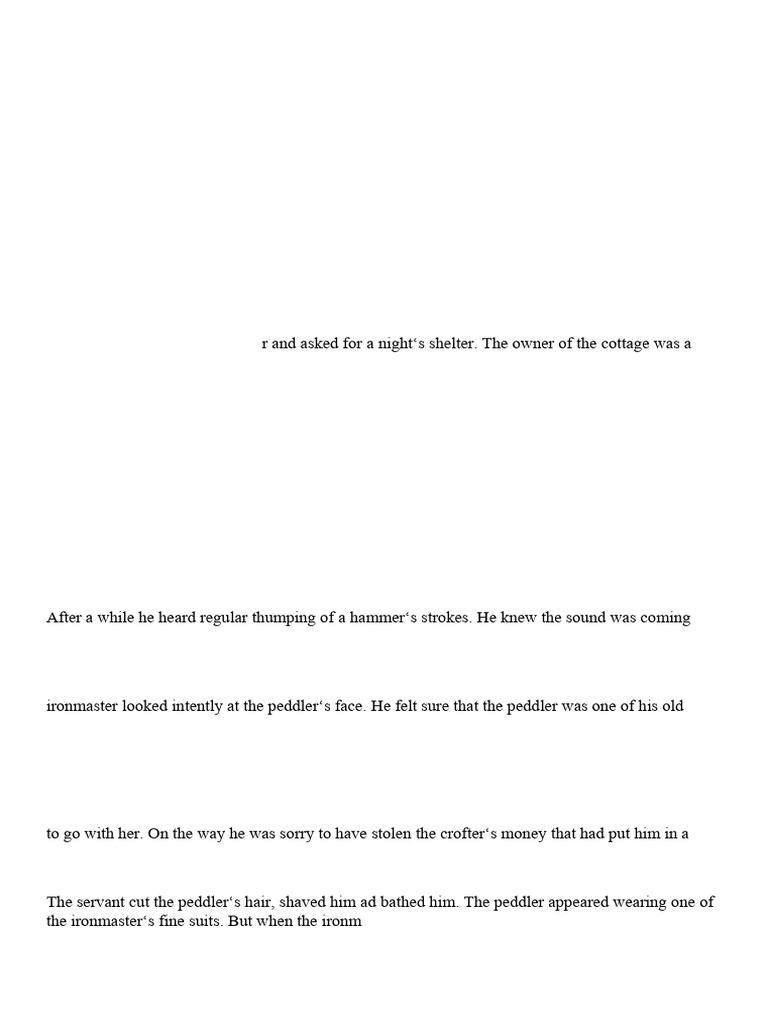 r and asked for a night‘s shelter. The owner of the cottage was a

After a while he heard regular thumping of a hammer‘s strokes. He knew the sound was coming

ironmaster looked intently at the peddler‘s face. He felt sure that the peddler was one of his old

to go with her. On the way he was sorry to have stolen the crofter‘s money that had put him in a

The servant cut the peddler‘s hair, shaved him ad bathed him. The peddler appeared wearing one of the ironmaster‘s fine suits. But when the ironm